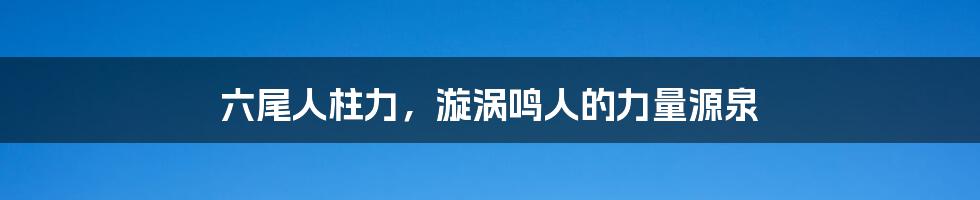 六尾人柱力，漩涡鸣人的力量源泉